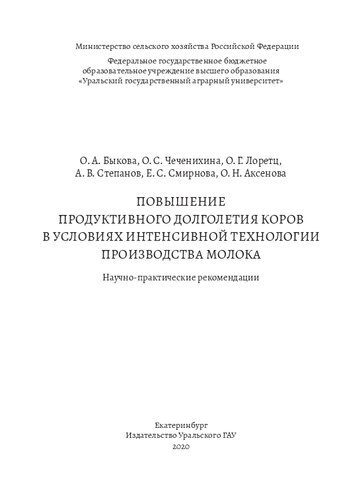 Министерство сельского хозяйства Российской Федерации

Федеральное государственное бюджетное образовательное учреждение высшего образования «Уральский государственный аграрный университет»

О. А. Быкова, О. С. Чеченихина, О. Г. Лоретц, А. В. Степанов, Е. С. Смирнова, О. Н. Аксенова

ПОВЫШЕНИЕ ПРОДУКТИВНОГО ДОЛГОЛЕТИЯ КОРОВ В УСЛОВИЯХ ИНТЕНСИВНОЙ ТЕХНОЛОГИИ ПРОИЗВОДСТВА МОЛОКА

Научно-практические рекомендации

Екатеринбург
Издательство Уральского ГАУ
2020